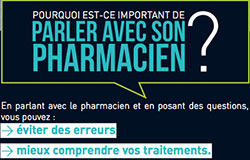 POURQUOI EST-CE IMPORTANT DE
PARLER AVEC SON PHARMACIEN ?

En parlant avec le pharmacien et en posant des questions, vous pouvez :

→ éviter des erreurs

→ mieux comprendre vos traitements.